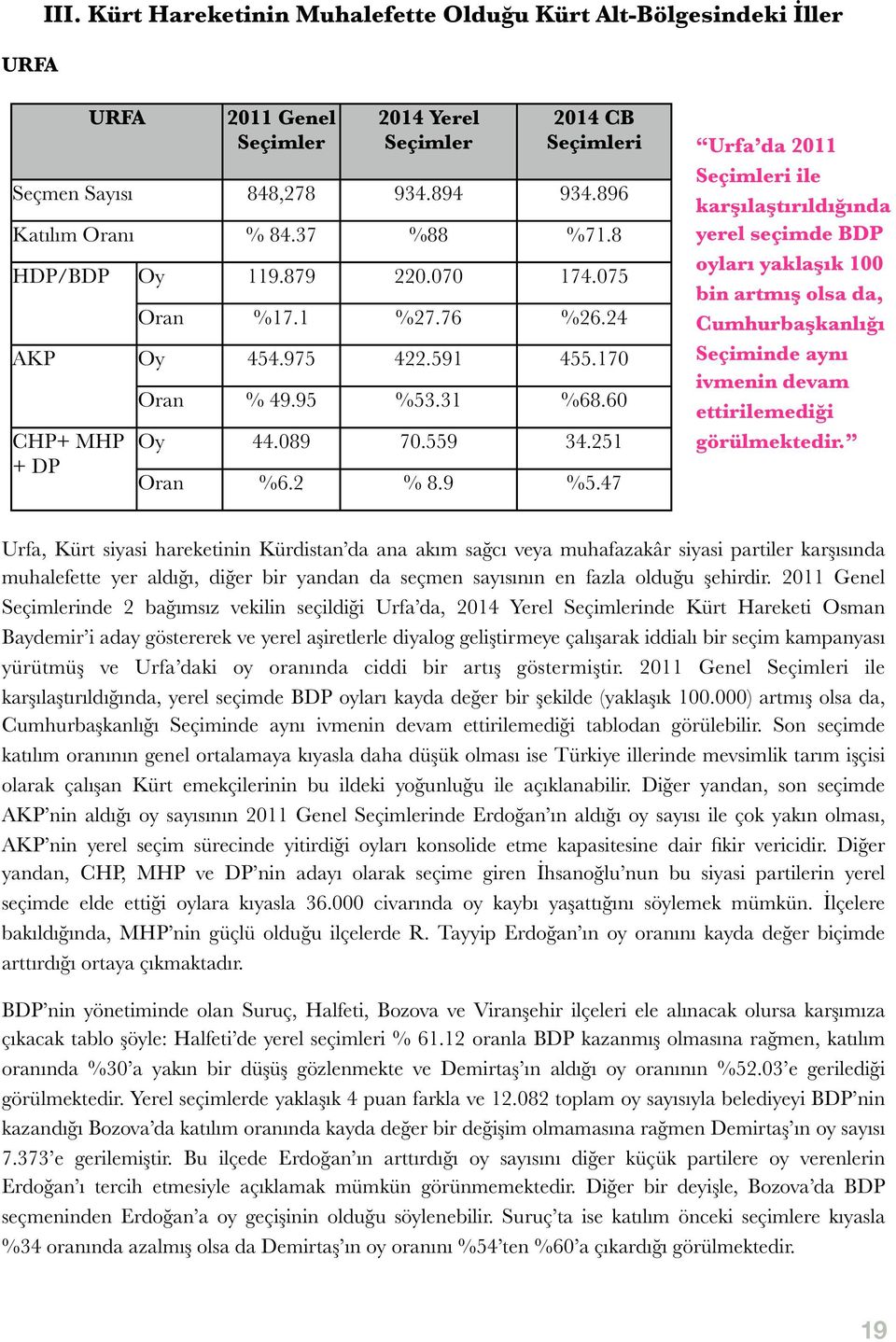 III. Kürt Hareketinin Muhalefette Olduğu Kürt Alt-Bölgesindeki İller

URFA

| URFA | | 2011 Genel Seçimler | 2014 Yerel Seçimler | 2014 CB Seçimleri |
|---|---|---|---|---|
| Seçmen Sayısı | | 848,278 | 934.894 | 934.896 |
| Katılım Oranı | | % 84.37 | %88 | %71.8 |
| HDP/BDP | Oy | 119.879 | 220.070 | 174.075 |
| | Oran | %17.1 | %27.76 | %26.24 |
| AKP | Oy | 454.975 | 422.591 | 455.170 |
| | Oran | % 49.95 | %53.31 | %68.60 |
| CHP+ MHP + DP | Oy | 44.089 | 70.559 | 34.251 |
| | Oran | %6.2 | % 8.9 | %5.47 |

“Urfa’da 2011 Seçimleri ile karşılaştırıldığında yerel seçimde BDP oyları yaklaşık 100 bin artmış olsa da, Cumhurbaşkanlığı Seçiminde aynı ivmenin devam ettirilemediği görülmektedir.”

Urfa, Kürt siyasi hareketinin Kürdistan’da ana akım sağcı veya muhafazakâr siyasi partiler karşısında muhalefette yer aldığı, diğer bir yandan da seçmen sayısının en fazla olduğu şehirdir. 2011 Genel Seçimlerinde 2 bağımsız vekilin seçildiği Urfa’da, 2014 Yerel Seçimlerinde Kürt Hareketi Osman Baydemir’i aday göstererek ve yerel aşiretlerle diyalog geliştirmeye çalışarak iddialı bir seçim kampanyası yürütmüş ve Urfa’daki oy oranında ciddi bir artış göstermiştir. 2011 Genel Seçimleri ile karşılaştırıldığında, yerel seçimde BDP oyları kayda değer bir şekilde (yaklaşık 100.000) artmış olsa da, Cumhurbaşkanlığı Seçiminde aynı ivmenin devam ettirilemediği tablodan görülebilir. Son seçimde katılım oranının genel ortalamaya kıyasla daha düşük olması ise Türkiye illerinde mevsimlik tarım işçisi olarak çalışan Kürt emekçilerinin bu ildeki yoğunluğu ile açıklanabilir. Diğer yandan, son seçimde AKP’nin aldığı oy sayısının 2011 Genel Seçimlerinde Erdoğan’ın aldığı oy sayısı ile çok yakın olması, AKP’nin yerel seçim sürecinde yitirdiği oyları konsolide etme kapasitesine dair fikir vericidir. Diğer yandan, CHP, MHP ve DP’nin adayı olarak seçime giren İhsanoğlu’nun bu siyasi partilerin yerel seçimde elde ettiği oylara kıyasla 36.000 civarında oy kaybı yaşattığını söylemek mümkün. İlçelere bakıldığında, MHP’nin güçlü olduğu ilçelerde R. Tayyip Erdoğan’ın oy oranını kayda değer biçimde arttırdığı ortaya çıkmaktadır.

BDP’nin yönetiminde olan Suruç, Halfeti, Bozova ve Viranşehir ilçeleri ele alınacak olursa karşımıza çıkacak tablo şöyle: Halfeti’de yerel seçimleri % 61.12 oranla BDP kazanmış olmasına rağmen, katılım oranında %30’a yakın bir düşüş gözlenmekte ve Demirtaş’ın aldığı oy oranının %52.03’e gerilediği görülmektedir. Yerel seçimlerde yaklaşık 4 puan farkla ve 12.082 toplam oy sayısıyla belediyeyi BDP’nin kazandığı Bozova’da katılım oranında kayda değer bir değişim olmamasına rağmen Demirtaş’ın oy sayısı 7.373’e gerilemiştir. Bu ilçede Erdoğan’ın arttırdığı oy sayısını diğer küçük partilere oy verenlerin Erdoğan’ı tercih etmesiyle açıklamak mümkün görünmemektedir. Diğer bir deyişle, Bozova’da BDP seçmeninden Erdoğan’a oy geçişinin olduğu söylenebilir. Suruç’ta ise katılım önceki seçimlere kıyasla %34 oranında azalmış olsa da Demirtaş’ın oy oranını %54’ten %60’a çıkardığı görülmektedir.

19